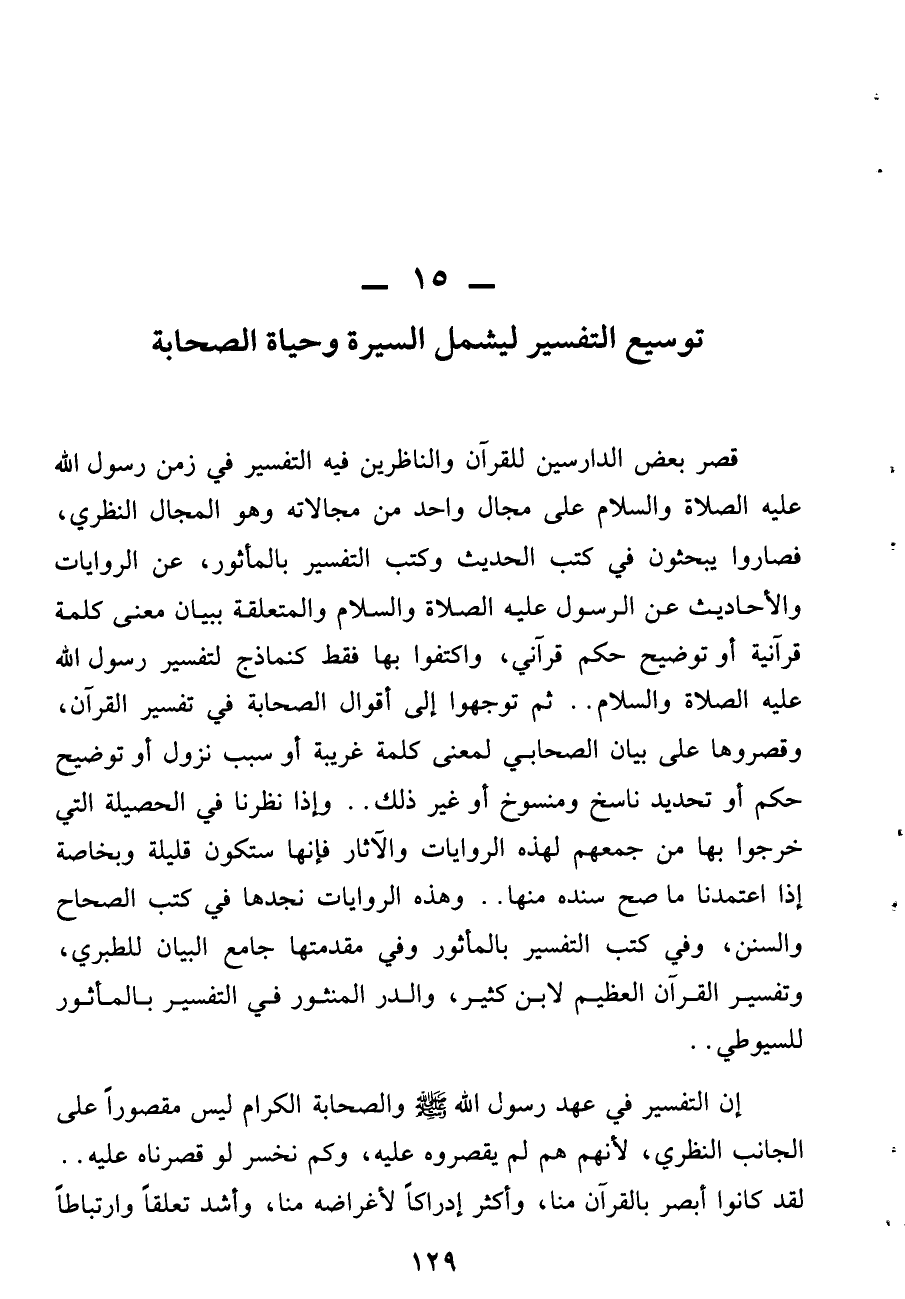 ـ ١٥ ـ
توسيع التفسير ليشمل السيرة وحياة الصحابة

قصر بعض الدارسين للقرآن والناظرين فيه التفسير في زمن رسول الله عليه الصلاة والسلام على مجال واحد من مجالاته وهو المجال النظري، فصاروا يبحثون في كتب الحديث وكتب التفسير بالمأثور، عن الروايات والأحاديث عن الرسول عليه الصلاة والسلام والمتعلقة ببيان معنى كلمة قرآنية أو توضيح حكم قرآني، واكتفوا بها فقط كنماذج لتفسير رسول الله عليه الصلاة والسلام.. ثم توجهوا إلى أقوال الصحابة في تفسير القرآن، وقصروها على بيان الصحابي لمعنى كلمة غريبة أو سبب نزول أو توضيح حكم أو تحديد ناسخ ومنسوخ أو غير ذلك.. وإذا نظرنا في الحصيلة التي خرجوا بها من جمعهم لهذه الروايات والآثار فإنها ستكون قليلة وبخاصة إذا اعتمدنا ما صح سنده منها.. وهذه الروايات نجدها في كتب الصحاح والسنن، وفي كتب التفسير بالمأثور وفي مقدمتها جامع البيان للطبري، وتفسير القرآن العظيم لابن كثير، والدر المنثور في التفسير بالمأثور للسيوطي..

إن التفسير في عهد رسول الله ﷺ والصحابة الكرام ليس مقصوراً على الجانب النظري، لأنهم هم لم يقصروه عليه، وكم نخسر لو قصرناه عليه.. لقد كانوا أبصر بالقرآن منا، وأكثر إدراكاً لأغراضه منا، وأشد تعلقاً وارتباطاً

١٢٩